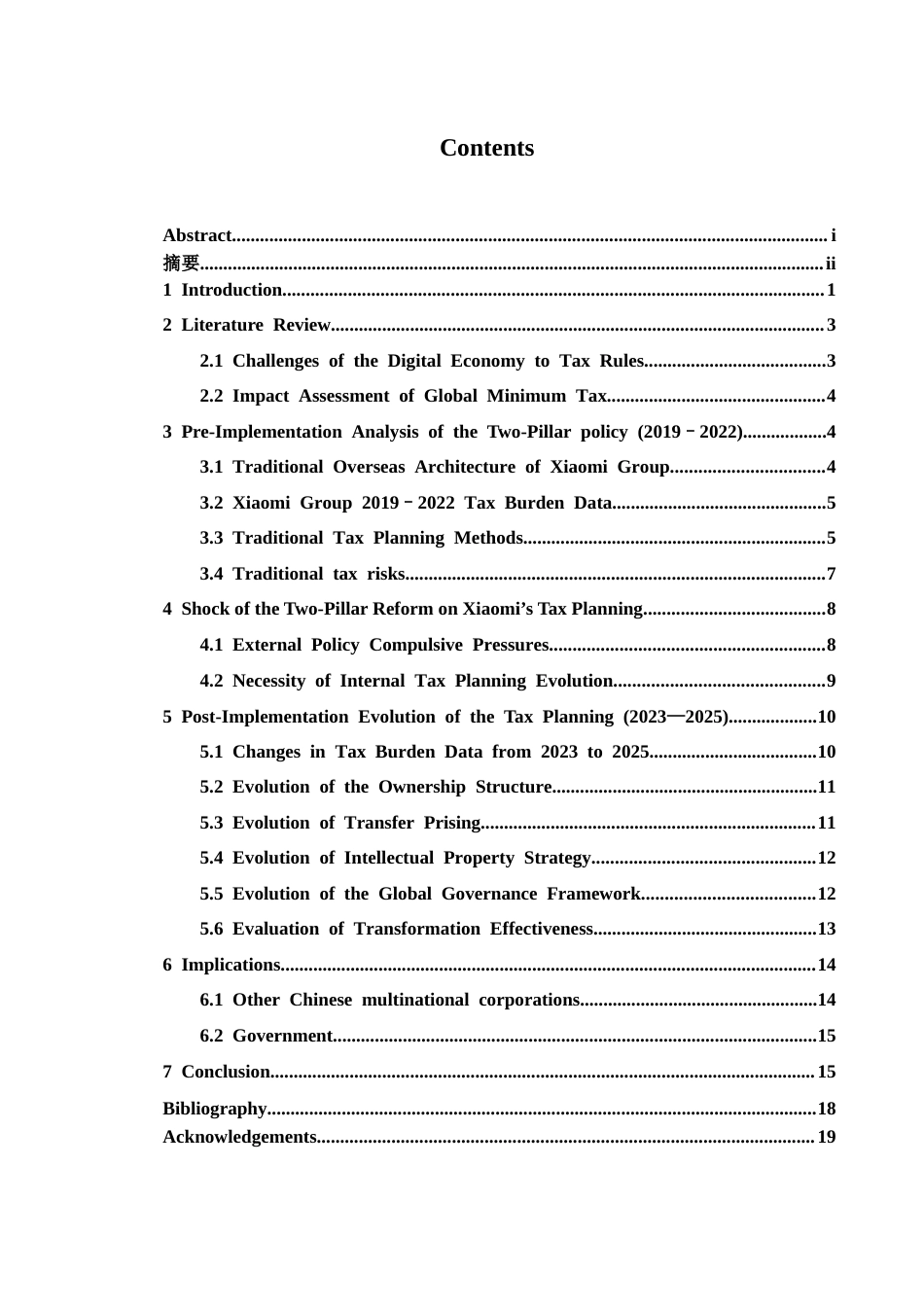 Contents

Abstract i
摘要 ii
1 Introduction 1
2 Literature Review 3
2.1 Challenges of the Digital Economy to Tax Rules 3
2.2 Impact Assessment of Global Minimum Tax 4
3 Pre-Implementation Analysis of the Two-Pillar policy (2019–2022) 4
3.1 Traditional Overseas Architecture of Xiaomi Group 4
3.2 Xiaomi Group 2019–2022 Tax Burden Data 5
3.3 Traditional Tax Planning Methods 5
3.4 Traditional tax risks 7
4 Shock of the Two-Pillar Reform on Xiaomi's Tax Planning 8
4.1 External Policy Compulsive Pressures 8
4.2 Necessity of Internal Tax Planning Evolution 9
5 Post-Implementation Evolution of the Tax Planning (2023—2025) 10
5.1 Changes in Tax Burden Data from 2023 to 2025 10
5.2 Evolution of the Ownership Structure 11
5.3 Evolution of Transfer Prising 11
5.4 Evolution of Intellectual Property Strategy 12
5.5 Evolution of the Global Governance Framework 12
5.6 Evaluation of Transformation Effectiveness 13
6 Implications 14
6.1 Other Chinese multinational corporations 14
6.2 Government 15
7 Conclusion 15
Bibliography 18
Acknowledgements 19